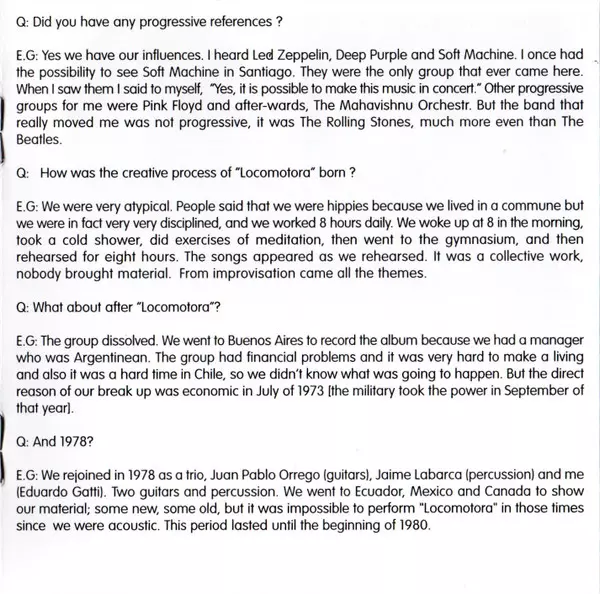 Q: Did you have any progressive references ?

E.G: Yes we have our influences. I heard Led Zeppelin, Deep Purple and Soft Machine. I once had the possibility to see Soft Machine in Santiago. They were the only group that ever came here. When I saw them I said to myself, "Yes, it is possible to make this music in concert." Other progressive groups for me were Pink Floyd and after-wards, The Mahavishnu Orchestr. But the band that really moved me was not progressive, it was The Rolling Stones, much more even than The Beatles.

Q: How was the creative process of "Locomotora" born ?

E.G: We were very atypical. People said that we were hippies because we lived in a commune but we were in fact very very disciplined, and we worked 8 hours daily. We woke up at 8 in the morning, took a cold shower, did exercises of meditation, then went to the gymnasium, and then rehearsed for eight hours. The songs appeared as we rehearsed. It was a collective work, nobody brought material. From improvisation came all the themes.

Q: What about after "Locomotora"?

E.G: The group dissolved. We went to Buenos Aires to record the album because we had a manager who was Argentinean. The group had financial problems and it was very hard to make a living and also it was a hard time in Chile, so we didn't know what was going to happen. But the direct reason of our break up was economic in July of 1973 (the military took the power in September of that year).

Q: And 1978?

E.G: We rejoined in 1978 as a trio, Juan Pablo Orrego (guitars), Jaime Labarca (percussion) and me (Eduardo Gatti). Two guitars and percussion. We went to Ecuador, Mexico and Canada to show our material; some new, some old, but it was impossible to perform "Locomotora" in those times since we were acoustic. This period lasted until the beginning of 1980.